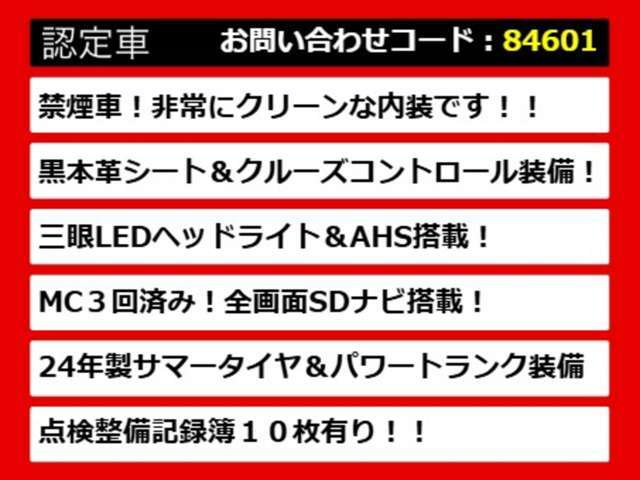 認定車　お問い合わせコード：84601

禁煙車！非常にクリーンな内装です！！

黒本革シート＆クルーズコントロール装備！

三眼LEDヘッドライト＆AHS搭載！

MC３回済み！全画面SDナビ搭載！

24年製サマータイヤ＆パワートランク装備

点検整備記録簿１０枚有り！！